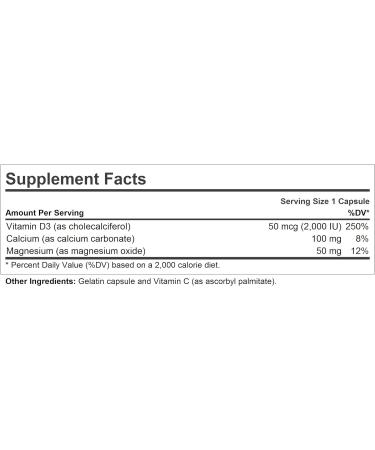 Supplement Facts

Serving Size 1 Capsule

| Amount Per Serving | | %DV* |
|---|---|---|
| Vitamin D3 (as cholecalciferol) | 50 mcg (2,000 IU) | 250% |
| Calcium (as calcium carbonate) | 100 mg | 8% |
| Magnesium (as magnesium oxide) | 50 mg | 12% |

* Percent Daily Value (%DV) based on a 2,000 calorie diet.

Other Ingredients: Gelatin capsule and Vitamin C (as ascorbyl palmitate).